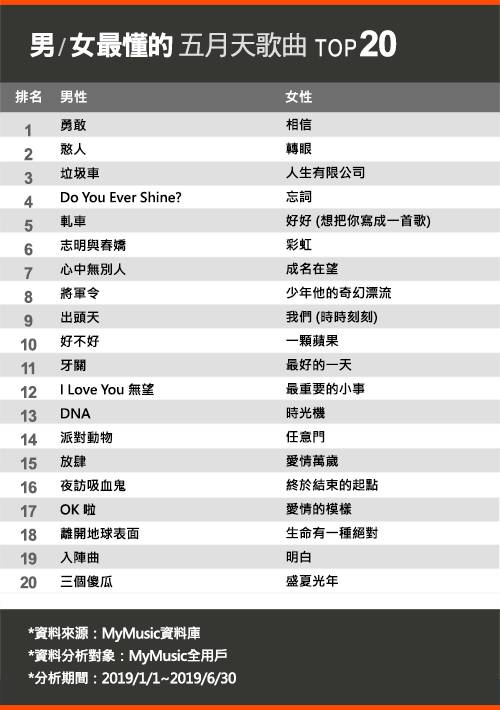 男/女最懂的 五月天歌曲 TOP 20

| 排名 | 男性 | 女性 |
|---|---|---|
| 1 | 勇敢 | 相信 |
| 2 | 憨人 | 轉眼 |
| 3 | 垃圾車 | 人生有限公司 |
| 4 | Do You Ever Shine? | 忘詞 |
| 5 | 軋車 | 好好 (想把你寫成一首歌) |
| 6 | 志明與春嬌 | 彩虹 |
| 7 | 心中無別人 | 成名在望 |
| 8 | 將軍令 | 少年他的奇幻漂流 |
| 9 | 出頭天 | 我們 (時時刻刻) |
| 10 | 好不好 | 一顆蘋果 |
| 11 | 牙關 | 最好的一天 |
| 12 | I Love You 無望 | 最重要的小事 |
| 13 | DNA | 時光機 |
| 14 | 派對動物 | 任意門 |
| 15 | 放肆 | 愛情萬歲 |
| 16 | 夜訪吸血鬼 | 終於結束的起點 |
| 17 | OK 啦 | 愛情的模樣 |
| 18 | 離開地球表面 | 生命有一種絕對 |
| 19 | 入陣曲 | 明白 |
| 20 | 三個傻瓜 | 盛夏光年 |

*資料來源：MyMusic資料庫
*資料分析對象：MyMusic全用戶
*分析期間：2019/1/1~2019/6/30